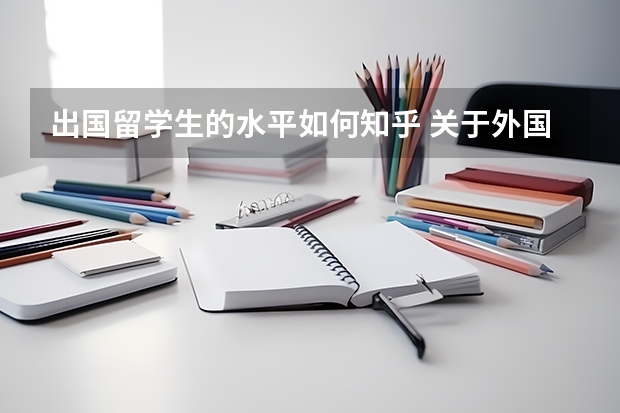 出国留学生的水平如何知乎 关于外国